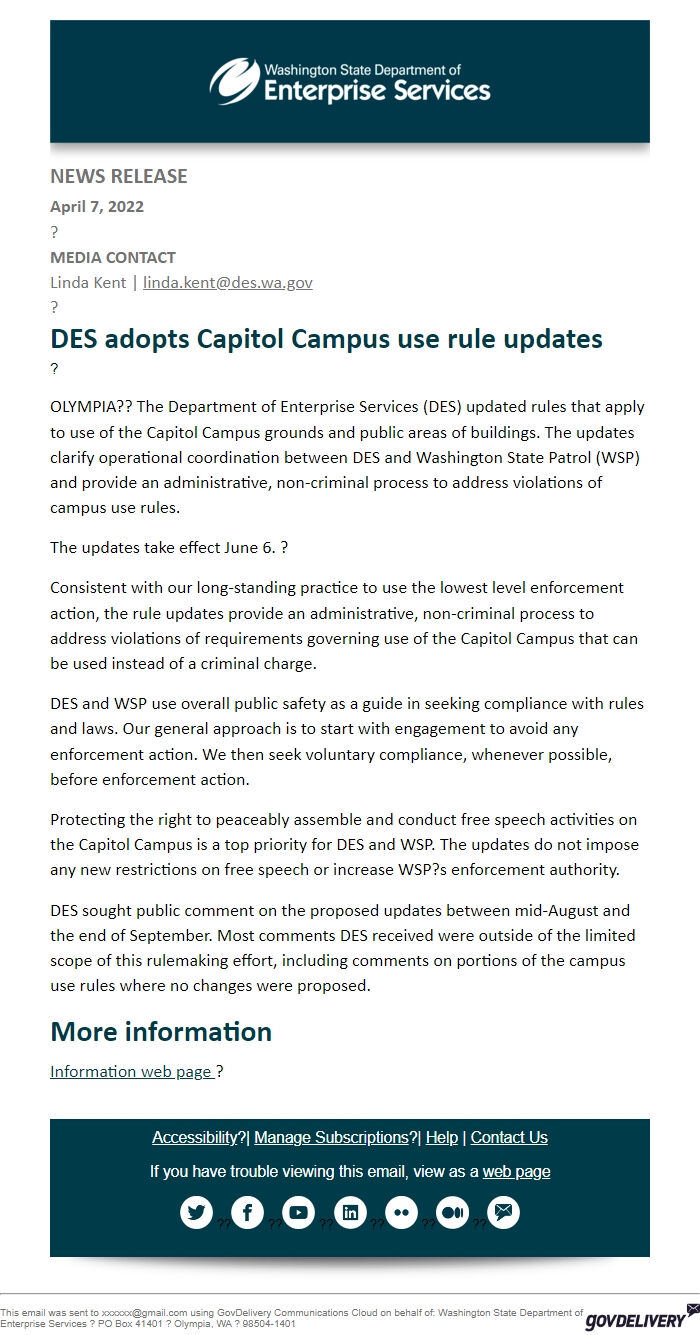 Washington State Department of
Enterprise Services

NEWS RELEASE
April 7, 2022
?
MEDIA CONTACT
Linda Kent | linda.kent@des.wa.gov
?

DES adopts Capitol Campus use rule updates
?

OLYMPIA?? The Department of Enterprise Services (DES) updated rules that apply to use of the Capitol Campus grounds and public areas of buildings. The updates clarify operational coordination between DES and Washington State Patrol (WSP) and provide an administrative, non-criminal process to address violations of campus use rules.

The updates take effect June 6. ?

Consistent with our long-standing practice to use the lowest level enforcement action, the rule updates provide an administrative, non-criminal process to address violations of requirements governing use of the Capitol Campus that can be used instead of a criminal charge.

DES and WSP use overall public safety as a guide in seeking compliance with rules and laws. Our general approach is to start with engagement to avoid any enforcement action. We then seek voluntary compliance, whenever possible, before enforcement action.

Protecting the right to peaceably assemble and conduct free speech activities on the Capitol Campus is a top priority for DES and WSP. The updates do not impose any new restrictions on free speech or increase WSP?s enforcement authority.

DES sought public comment on the proposed updates between mid-August and the end of September. Most comments DES received were outside of the limited scope of this rulemaking effort, including comments on portions of the campus use rules where no changes were proposed.

More information

Information web page ?

Accessibility?| Manage Subscriptions?| Help | Contact Us

If you have trouble viewing this email, view as a web page

?? ?? ?? ?? ?? ??

This email was sent to xxxxxx@gmail.com using GovDelivery Communications Cloud on behalf of: Washington State Department of Enterprise Services ? PO Box 41401 ? Olympia, WA ? 98504-1401

GOVDELIVERY